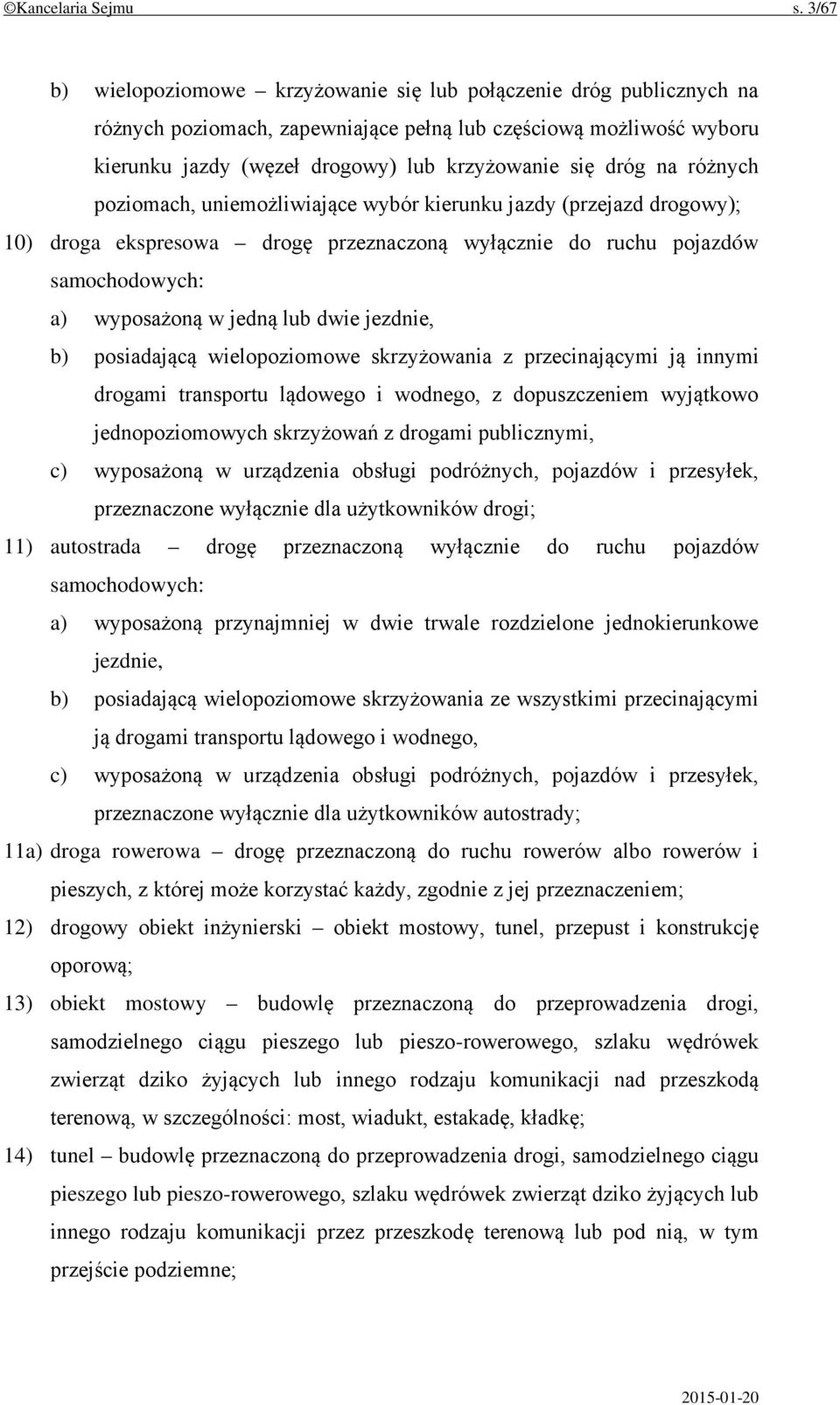 ©Kancelaria Sejmu s. 3/67

b) wielopoziomowe – krzyżowanie się lub połączenie dróg publicznych na różnych poziomach, zapewniające pełną lub częściową możliwość wyboru kierunku jazdy (węzeł drogowy) lub krzyżowanie się dróg na różnych poziomach, uniemożliwiające wybór kierunku jazdy (przejazd drogowy);

10) droga ekspresowa – drogę przeznaczoną wyłącznie do ruchu pojazdów samochodowych:

a) wyposażoną w jedną lub dwie jezdnie,

b) posiadającą wielopoziomowe skrzyżowania z przecinającymi ją innymi drogami transportu lądowego i wodnego, z dopuszczeniem wyjątkowo jednopoziomowych skrzyżowań z drogami publicznymi,

c) wyposażoną w urządzenia obsługi podróżnych, pojazdów i przesyłek, przeznaczone wyłącznie dla użytkowników drogi;

11) autostrada – drogę przeznaczoną wyłącznie do ruchu pojazdów samochodowych:

a) wyposażoną przynajmniej w dwie trwale rozdzielone jednokierunkowe jezdnie,

b) posiadającą wielopoziomowe skrzyżowania ze wszystkimi przecinającymi ją drogami transportu lądowego i wodnego,

c) wyposażoną w urządzenia obsługi podróżnych, pojazdów i przesyłek, przeznaczone wyłącznie dla użytkowników autostrady;

11a) droga rowerowa – drogę przeznaczoną do ruchu rowerów albo rowerów i pieszych, z której może korzystać każdy, zgodnie z jej przeznaczeniem;

12) drogowy obiekt inżynierski – obiekt mostowy, tunel, przepust i konstrukcję oporową;

13) obiekt mostowy – budowlę przeznaczoną do przeprowadzenia drogi, samodzielnego ciągu pieszego lub pieszo-rowerowego, szlaku wędrówek zwierząt dziko żyjących lub innego rodzaju komunikacji nad przeszkodą terenową, w szczególności: most, wiadukt, estakadę, kładkę;

14) tunel – budowlę przeznaczoną do przeprowadzenia drogi, samodzielnego ciągu pieszego lub pieszo-rowerowego, szlaku wędrówek zwierząt dziko żyjących lub innego rodzaju komunikacji przez przeszkodę terenową lub pod nią, w tym przejście podziemne;

2015-01-20